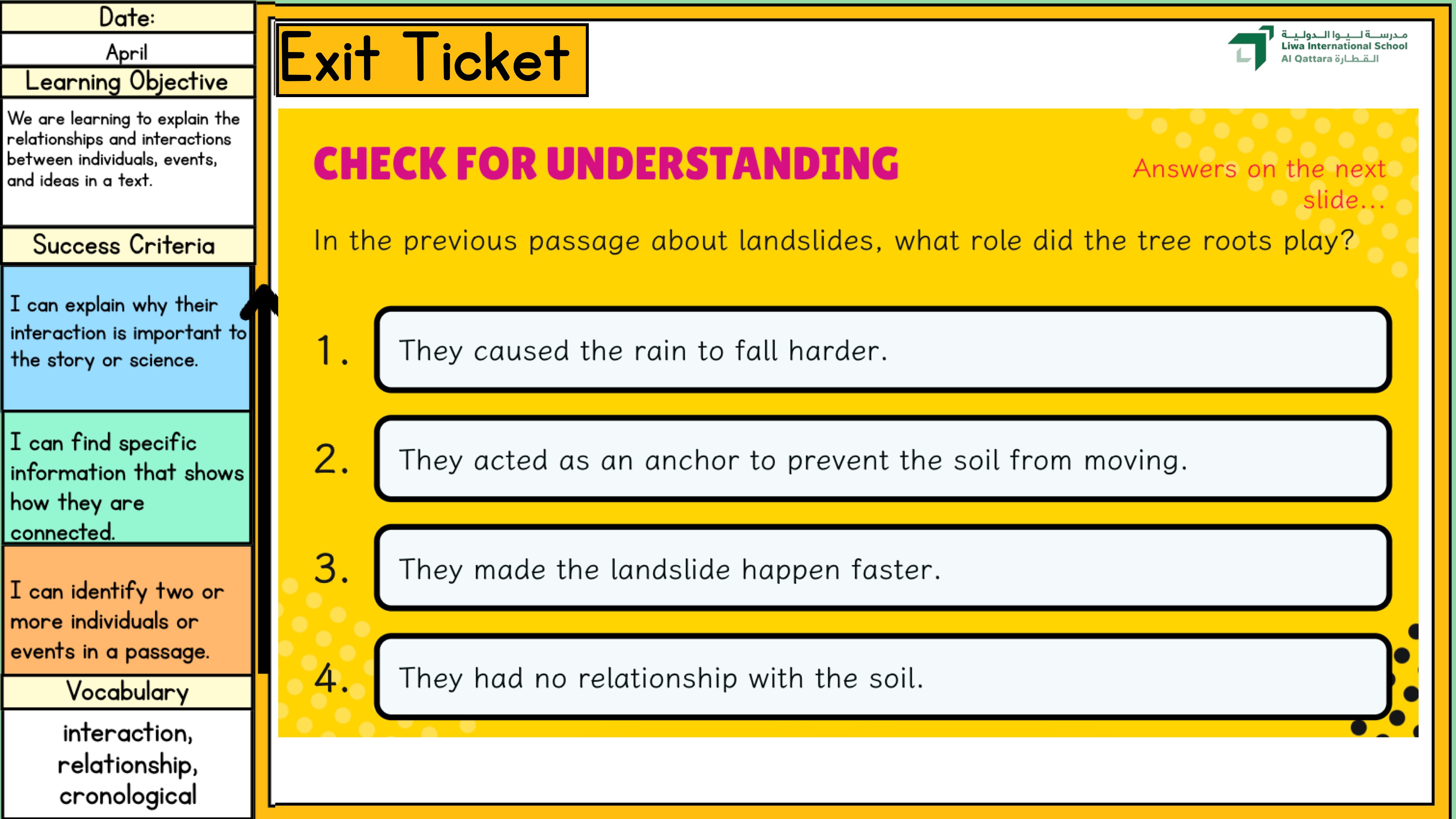 Date:

April

Learning Objective

We are learning to explain the relationships and interactions between individuals, events, and ideas in a text.

Success Criteria

I can explain why their interaction is important to the story or science.

I can find specific information that shows how they are connected.

I can identify two or more individuals or events in a passage.

Vocabulary

interaction, relationship, cronological

Exit Ticket

مدرسة ليوا الدولية
Liwa International School
Al Qattara القطارة

CHECK FOR UNDERSTANDING

Answers on the next slide...

In the previous passage about landslides, what role did the tree roots play?

1. They caused the rain to fall harder.

2. They acted as an anchor to prevent the soil from moving.

3. They made the landslide happen faster.

4. They had no relationship with the soil.